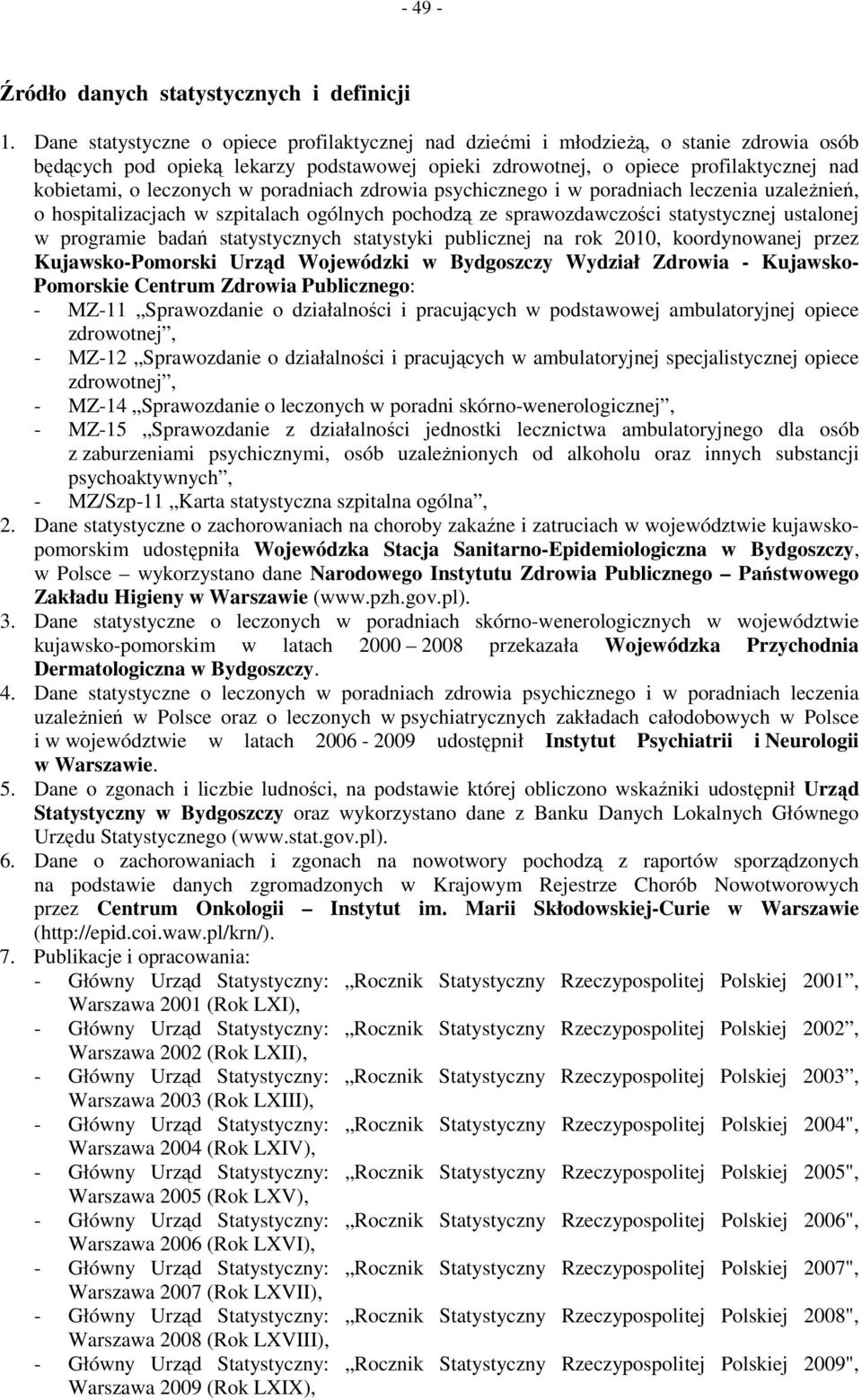 - 49 -

Źródło danych statystycznych i definicji

1. Dane statystyczne o opiece profilaktycznej nad dziećmi i młodzieżą, o stanie zdrowia osób będących pod opieką lekarzy podstawowej opieki zdrowotnej, o opiece profilaktycznej nad kobietami, o leczonych w poradniach zdrowia psychicznego i w poradniach leczenia uzależnień, o hospitalizacjach w szpitalach ogólnych pochodzą ze sprawozdawczości statystycznej ustalonej w programie badań statystycznych statystyki publicznej na rok 2010, koordynowanej przez Kujawsko-Pomorski Urząd Wojewódzki w Bydgoszczy Wydział Zdrowia - Kujawsko-Pomorskie Centrum Zdrowia Publicznego:
- MZ-11 „Sprawozdanie o działalności i pracujących w podstawowej ambulatoryjnej opiece zdrowotnej”,
- MZ-12 „Sprawozdanie o działalności i pracujących w ambulatoryjnej specjalistycznej opiece zdrowotnej”,
- MZ-14 „Sprawozdanie o leczonych w poradni skórno-wenerologicznej”,
- MZ-15 „Sprawozdanie z działalności jednostki lecznictwa ambulatoryjnego dla osób z zaburzeniami psychicznymi, osób uzależnionych od alkoholu oraz innych substancji psychoaktywnych”,
- MZ/Szp-11 „Karta statystyczna szpitalna ogólna”,
2. Dane statystyczne o zachorowaniach na choroby zakaźne i zatruciach w województwie kujawsko-pomorskim udostępniła Wojewódzka Stacja Sanitarno-Epidemiologiczna w Bydgoszczy, w Polsce – wykorzystano dane Narodowego Instytutu Zdrowia Publicznego – Państwowego Zakładu Higieny w Warszawie (www.pzh.gov.pl).
3. Dane statystyczne o leczonych w poradniach skórno-wenerologicznych w województwie kujawsko-pomorskim w latach 2000 – 2008 przekazała Wojewódzka Przychodnia Dermatologiczna w Bydgoszczy.
4. Dane statystyczne o leczonych w poradniach zdrowia psychicznego i w poradniach leczenia uzależnień w Polsce oraz o leczonych w psychiatrycznych zakładach całodobowych w Polsce i w województwie w latach 2006 - 2009 udostępnił Instytut Psychiatrii i Neurologii w Warszawie.
5. Dane o zgonach i liczbie ludności, na podstawie której obliczono wskaźniki udostępnił Urząd Statystyczny w Bydgoszczy oraz wykorzystano dane z Banku Danych Lokalnych Głównego Urzędu Statystycznego (www.stat.gov.pl).
6. Dane o zachorowaniach i zgonach na nowotwory pochodzą z raportów sporządzonych na podstawie danych zgromadzonych w Krajowym Rejestrze Chorób Nowotworowych przez Centrum Onkologii – Instytut im. Marii Skłodowskiej-Curie w Warszawie (http://epid.coi.waw.pl/krn/).
7. Publikacje i opracowania:
- Główny Urząd Statystyczny: „Rocznik Statystyczny Rzeczypospolitej Polskiej 2001”, Warszawa 2001 (Rok LXI),
- Główny Urząd Statystyczny: „Rocznik Statystyczny Rzeczypospolitej Polskiej 2002”, Warszawa 2002 (Rok LXII),
- Główny Urząd Statystyczny: „Rocznik Statystyczny Rzeczypospolitej Polskiej 2003”, Warszawa 2003 (Rok LXIII),
- Główny Urząd Statystyczny: „Rocznik Statystyczny Rzeczypospolitej Polskiej 2004", Warszawa 2004 (Rok LXIV),
- Główny Urząd Statystyczny: „Rocznik Statystyczny Rzeczypospolitej Polskiej 2005", Warszawa 2005 (Rok LXV),
- Główny Urząd Statystyczny: „Rocznik Statystyczny Rzeczypospolitej Polskiej 2006", Warszawa 2006 (Rok LXVI),
- Główny Urząd Statystyczny: „Rocznik Statystyczny Rzeczypospolitej Polskiej 2007", Warszawa 2007 (Rok LXVII),
- Główny Urząd Statystyczny: „Rocznik Statystyczny Rzeczypospolitej Polskiej 2008", Warszawa 2008 (Rok LXVIII),
- Główny Urząd Statystyczny: „Rocznik Statystyczny Rzeczypospolitej Polskiej 2009", Warszawa 2009 (Rok LXIX),